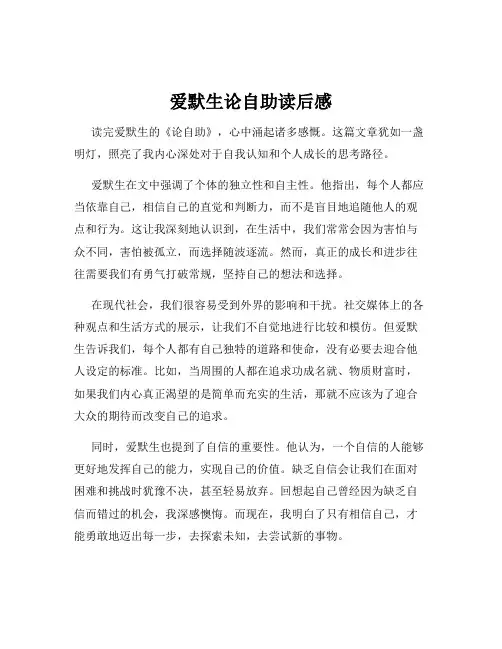 爱默生论自助读后感

读完爱默生的《论自助》，心中涌起诸多感慨。这篇文章犹如一盏明灯，照亮了我内心深处对于自我认知和个人成长的思考路径。

爱默生在文中强调了个体的独立性和自主性。他指出，每个人都应当依靠自己，相信自己的直觉和判断力，而不是盲目地追随他人的观点和行为。这让我深刻地认识到，在生活中，我们常常会因为害怕与众不同，害怕被孤立，而选择随波逐流。然而，真正的成长和进步往往需要我们有勇气打破常规，坚持自己的想法和选择。

在现代社会，我们很容易受到外界的影响和干扰。社交媒体上的各种观点和生活方式的展示，让我们不自觉地进行比较和模仿。但爱默生告诉我们，每个人都有自己独特的道路和使命，没有必要去迎合他人设定的标准。比如，当周围的人都在追求功成名就、物质财富时，如果我们内心真正渴望的是简单而充实的生活，那就不应该为了迎合大众的期待而改变自己的追求。

同时，爱默生也提到了自信的重要性。他认为，一个自信的人能够更好地发挥自己的能力，实现自己的价值。缺乏自信会让我们在面对困难和挑战时犹豫不决，甚至轻易放弃。回想起自己曾经因为缺乏自信而错过的机会，我深感懊悔。而现在，我明白了只有相信自己，才能勇敢地迈出每一步，去探索未知，去尝试新的事物。